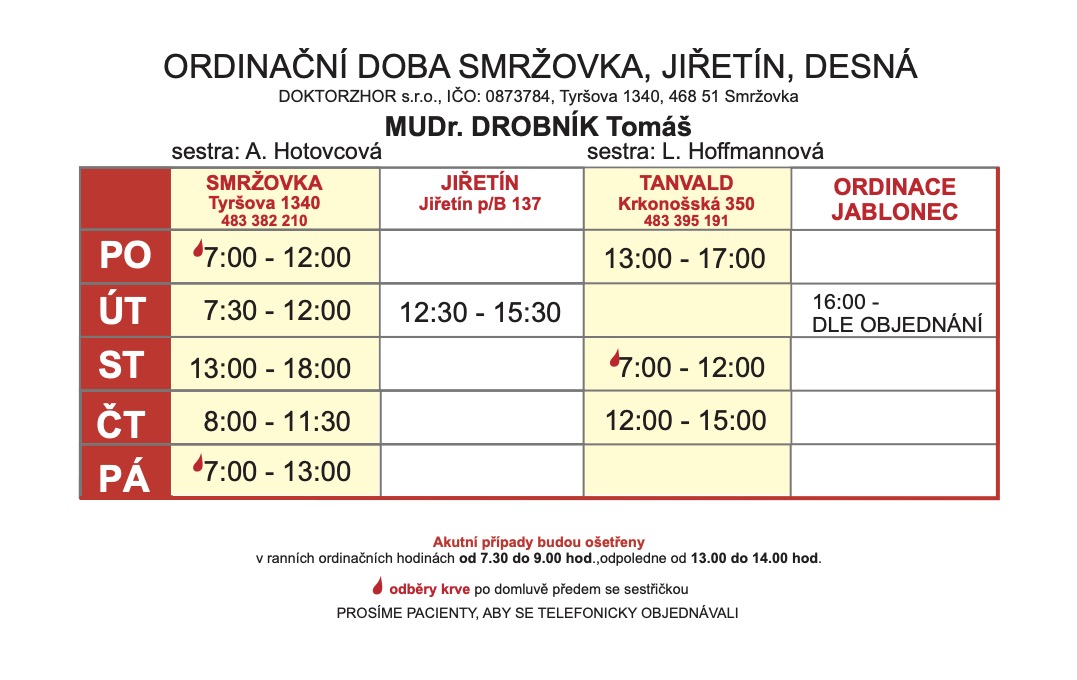 ORDINAČNÍ DOBA SMRŽOVKA, JIŘETÍN, DESNÁ

DOKTORZHOR s.r.o., IČO: 0873784, Tyršova 1340, 468 51 Smržovka

MUDr. DROBNÍK Tomáš

sestra: A. Hotovcová

sestra: L. Hoffmannová

| | SMRŽOVKA Tyršova 1340 483 382 210 | JIŘETÍN Jiřetín p/B 137 | TANVALD Krkonošská 350 483 395 191 | ORDINACE JABLONEC |
|---|---|---|---|---|
| PO | 7:00 - 12:00 | | 13:00 - 17:00 | |
| ÚT | 7:30 - 12:00 | 12:30 - 15:30 | | 16:00 - DLE OBJEDNÁNÍ |
| ST | 13:00 - 18:00 | | 7:00 - 12:00 | |
| ČT | 8:00 - 11:30 | | 12:00 - 15:00 | |
| PÁ | 7:00 - 13:00 | | | |

Akutní případy budou ošetřeny
v ranních ordinačních hodinách od 7.30 do 9.00 hod.,odpoledne od 13.00 do 14.00 hod.

odběry krve po domluvě předem se sestřičkou

PROSÍME PACIENTY, ABY SE TELEFONICKY OBJEDNÁVALI